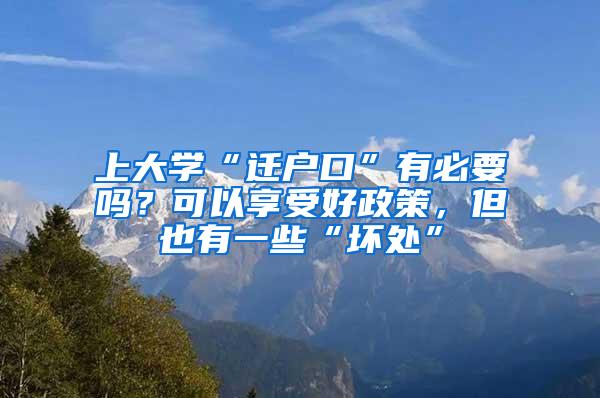 上大学“迁户口”有必要吗？可以享受好政策，但也有一些“坏处”